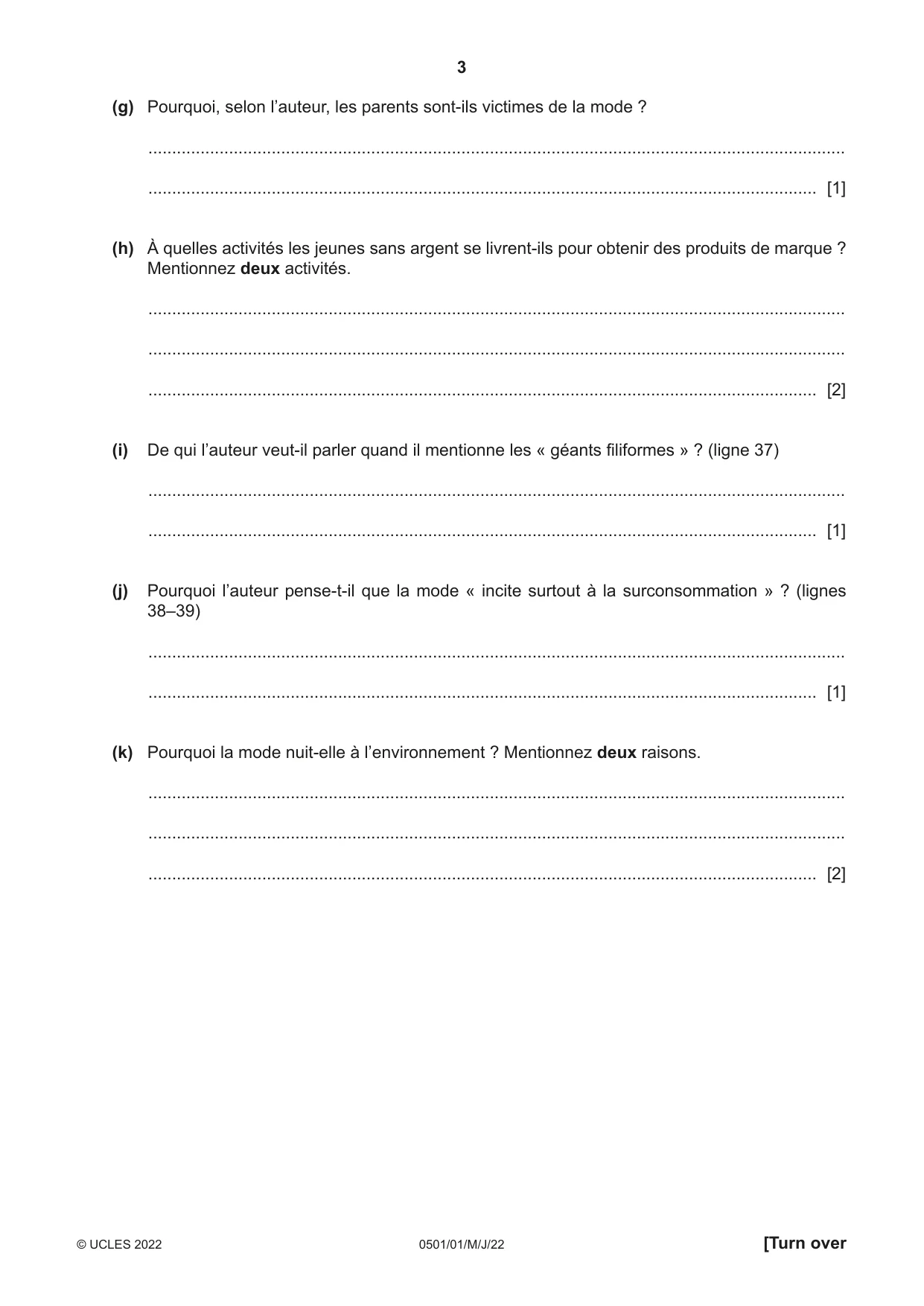 3

(g) Pourquoi, selon l'auteur, les parents sont-ils victimes de la mode ?

____

____ [1]

(h) À quelles activités les jeunes sans argent se livrent-ils pour obtenir des produits de marque ? Mentionnez deux activités.

____

____

____ [2]

(i) De qui l'auteur veut-il parler quand il mentionne les « géants filiformes » ? (ligne 37)

____

____ [1]

(j) Pourquoi l'auteur pense-t-il que la mode « incite surtout à la surconsommation » ? (lignes 38–39)

____

____ [1]

(k) Pourquoi la mode nuit-elle à l'environnement ? Mentionnez deux raisons.

____

____

____ [2]

© UCLES 2022 0501/01/M/J/22 [Turn over